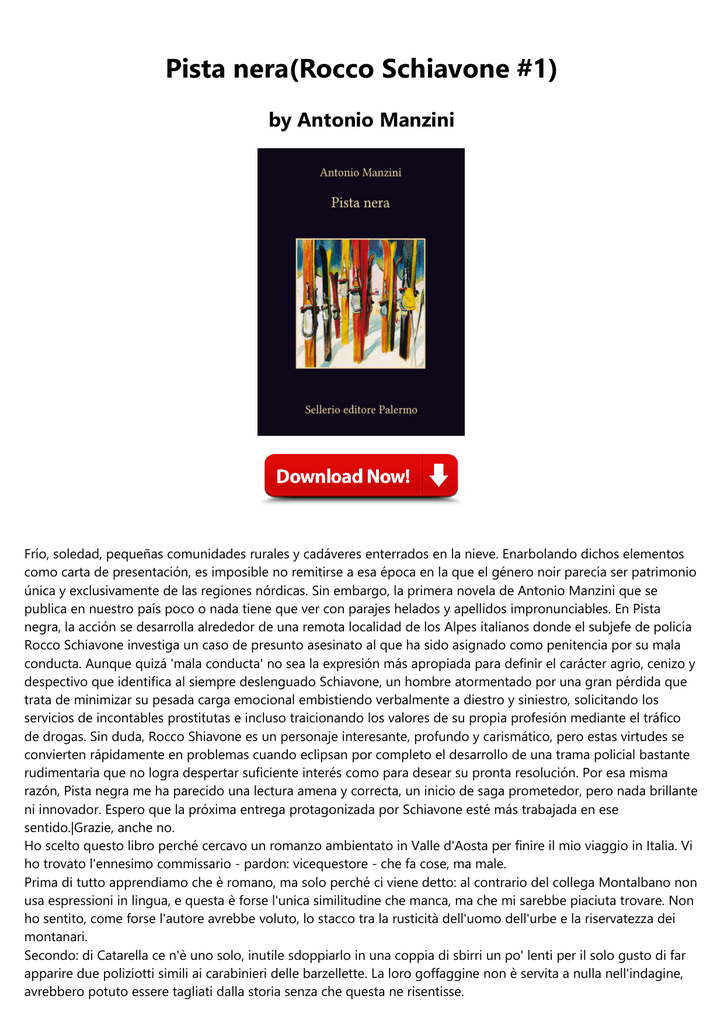 Pista nera(Rocco Schiavone #1)

by Antonio Manzini

Antonio Manzini

Pista nera

Sellerio editore Palermo

Download Now!

Frío, soledad, pequeñas comunidades rurales y cadáveres enterrados en la nieve. Enarbolando dichos elementos como carta de presentación, es imposible no remitirse a esa época en la que el género noir parecía ser patrimonio única y exclusivamente de las regiones nórdicas. Sin embargo, la primera novela de Antonio Manzini que se publica en nuestro país poco o nada tiene que ver con parajes helados y apellidos impronunciables. En Pista negra, la acción se desarrolla alrededor de una remota localidad de los Alpes italianos donde el subjefe de policía Rocco Schiavone investiga un caso de presunto asesinato al que ha sido asignado como penitencia por su mala conducta. Aunque quizá 'mala conducta' no sea la expresión más apropiada para definir el carácter agrio, cenizo y despectivo que identifica al siempre deslenguado Schiavone, un hombre atormentado por una gran pérdida que trata de minimizar su pesada carga emocional embistiendo verbalmente a diestro y siniestro, solicitando los servicios de incontables prostitutas e incluso traicionando los valores de su propia profesión mediante el tráfico de drogas. Sin duda, Rocco Shiavone es un personaje interesante, profundo y carismático, pero estas virtudes se convierten rápidamente en problemas cuando eclipsan por completo el desarrollo de una trama policial bastante rudimentaria que no logra despertar suficiente interés como para desear su pronta resolución. Por esa misma razón, Pista negra me ha parecido una lectura amena y correcta, un inicio de saga prometedor, pero nada brillante ni innovador. Espero que la próxima entrega protagonizada por Schiavone esté más trabajada en ese sentido.|Grazie, anche no.
Ho scelto questo libro perché cercavo un romanzo ambientato in Valle d'Aosta per finire il mio viaggio in Italia. Vi ho trovato l'ennesimo commissario - pardon: vicequestore - che fa cose, ma male.
Prima di tutto apprendiamo che è romano, ma solo perché ci viene detto: al contrario del collega Montalbano non usa espressioni in lingua, e questa è forse l'unica similitudine che manca, ma che mi sarebbe piaciuta trovare. Non ho sentito, come forse l'autore avrebbe voluto, lo stacco tra la rusticità dell'uomo dell'urbe e la riservatezza dei montanari.
Secondo: di Catarella ce n'è uno solo, inutile sdoppiarlo in una coppia di sbirri un po' lenti per il solo gusto di far apparire due poliziotti simili ai carabinieri delle barzellette. La loro goffaggine non è servita a nulla nell'indagine, avrebbero potuto essere tagliati dalla storia senza che questa ne risentisse.